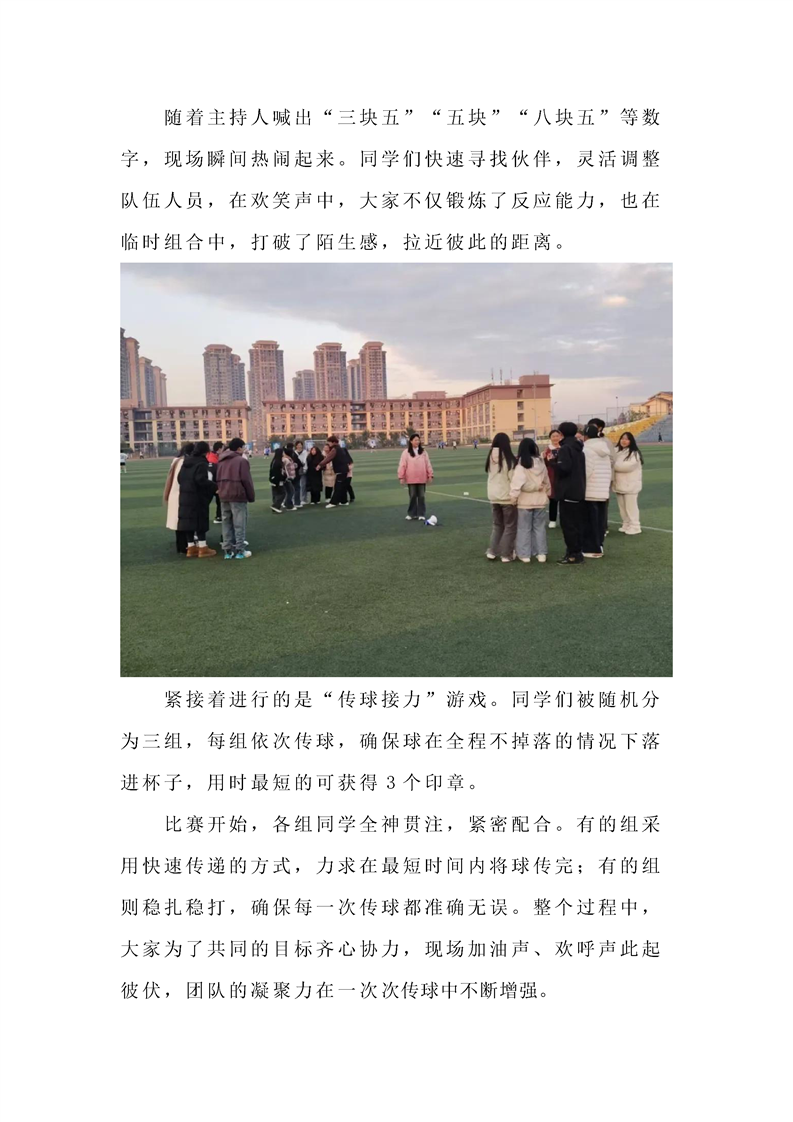 随着主持人喊出“三块五”“五块”“八块五”等数字，现场瞬间热闹起来。同学们快速寻找伙伴，灵活调整队伍人员，在欢笑声中，大家不仅锻炼了反应能力，也在临时组合中，打破了陌生感，拉近彼此的距离。

紧接着进行的是“传球接力”游戏。同学们被随机分为三组，每组依次传球，确保球在全程不掉落的情况下落进杯子，用时最短的可获得 3 个印章。

比赛开始，各组同学全神贯注，紧密配合。有的组采用快速传递的方式，力求在最短时间内将球传完；有的组则稳扎稳打，确保每一次传球都准确无误。整个过程中，大家为了共同的目标齐心协力，现场加油声、欢呼声此起彼伏，团队的凝聚力在一次次传球中不断增强。